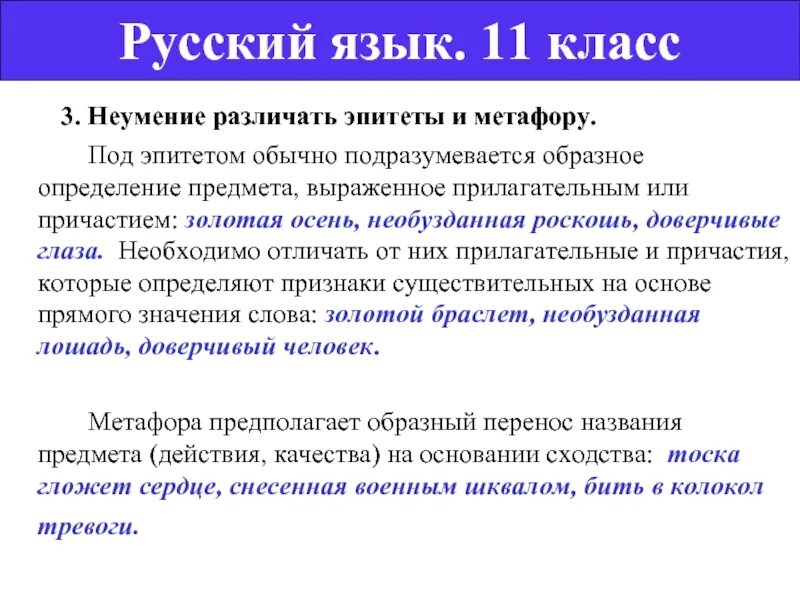 Русский язык. 11 класс

3. Неумение различать эпитеты и метафору.

Под эпитетом обычно подразумевается образное определение предмета, выраженное прилагательным или причастием: золотая осень, необузданная роскошь, доверчивые глаза. Необходимо отличать от них прилагательные и причастия, которые определяют признаки существительных на основе прямого значения слова: золотой браслет, необузданная лошадь, доверчивый человек.

Метафора предполагает образный перенос названия предмета (действия, качества) на основании сходства: тоска гложет сердце, снесенная военным шквалом, бить в колокол тревоги.